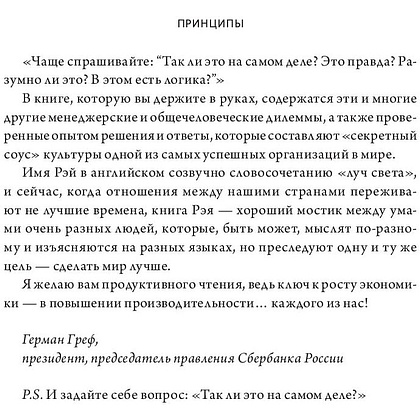 ПРИНЦИПЫ

«Чаще спрашивайте: “Так ли это на самом деле? Это правда? Разумно ли это? В этом есть логика?”»

В книге, которую вы держите в руках, содержатся эти и многие другие менеджерские и общечеловеческие дилеммы, а также проверенные опытом решения и ответы, которые составляют «секретный соус» культуры одной из самых успешных организаций в мире.

Имя Рэй в английском созвучно словосочетанию «луч света», и сейчас, когда отношения между нашими странами переживают не лучшие времена, книга Рэя — хороший мостик между умами очень разных людей, которые, быть может, мыслят по-разному и изъясняются на разных языках, но преследуют одну и ту же цель — сделать мир лучше.

Я желаю вам продуктивного чтения, ведь ключ к росту экономики — в повышении производительности… каждого из нас!

Герман Греф,
президент, председатель правления Сбербанка России

P.S. И задайте себе вопрос: «Так ли это на самом деле?»